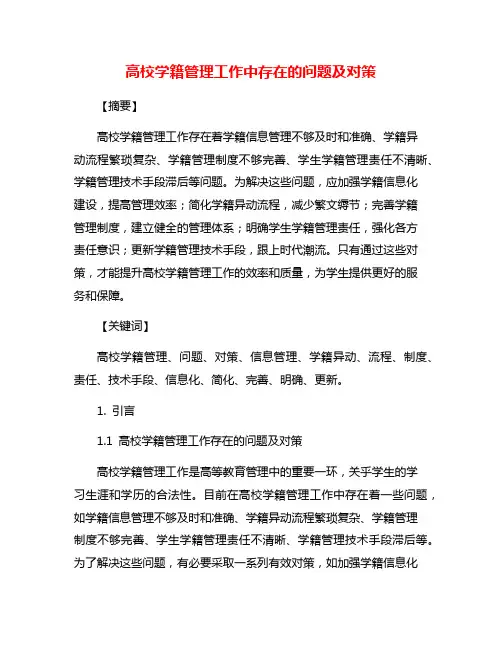 高校学籍管理工作中存在的问题及对策

【摘要】

高校学籍管理工作存在着学籍信息管理不够及时和准确、学籍异动流程繁琐复杂、学籍管理制度不够完善、学生学籍管理责任不清晰、学籍管理技术手段滞后等问题。为解决这些问题，应加强学籍信息化建设，提高管理效率；简化学籍异动流程，减少繁文缛节；完善学籍管理制度，建立健全的管理体系；明确学生学籍管理责任，强化各方责任意识；更新学籍管理技术手段，跟上时代潮流。只有通过这些对策，才能提升高校学籍管理工作的效率和质量，为学生提供更好的服务和保障。

【关键词】

高校学籍管理、问题、对策、信息管理、学籍异动、流程、制度、责任、技术手段、信息化、简化、完善、明确、更新。

1. 引言

1.1 高校学籍管理工作存在的问题及对策

高校学籍管理工作是高等教育管理中的重要一环，关乎学生的学习生涯和学历的合法性。目前在高校学籍管理工作中存在着一些问题，如学籍信息管理不够及时和准确、学籍异动流程繁琐复杂、学籍管理制度不够完善、学生学籍管理责任不清晰、学籍管理技术手段滞后等。为了解决这些问题，有必要采取一系列有效对策，如加强学籍信息化